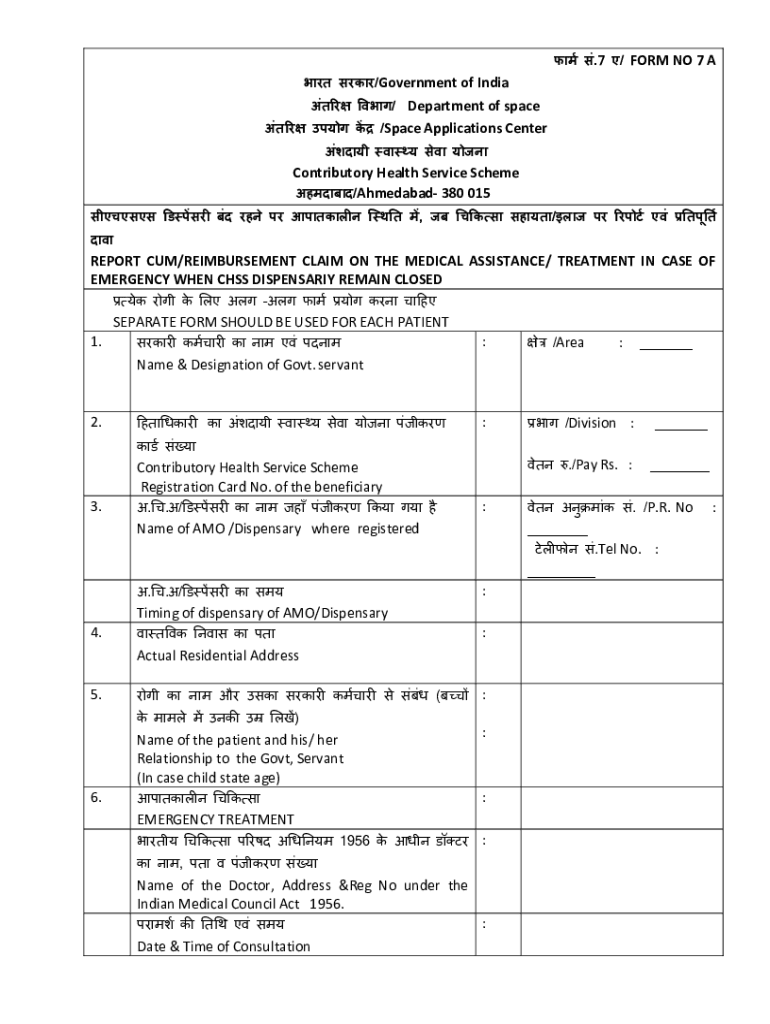 फार्म सं.7 ए/ FORM NO 7 A

भारत सरकार/Government of India
अंतरिक्ष विभाग/ Department of space
अंतरिक्ष उपयोग केंद्र /Space Applications Center
अंशदायी स्वास्थ्य सेवा योजना
Contributory Health Service Scheme
अहमदाबाद/Ahmedabad- 380 015

सीएचएसएस डिस्पेंसरी बंद रहने पर आपातकालीन स्थिति में, जब चिकित्सा सहायता/इलाज पर रिपोर्ट एवं प्रतिपूर्ति दावा

REPORT CUM/REIMBURSEMENT CLAIM ON THE MEDICAL ASSISTANCE/ TREATMENT IN CASE OF EMERGENCY WHEN CHSS DISPENSARIY REMAIN CLOSED

प्रत्येक रोगी के लिए अलग -अलग फार्म प्रयोग करना चाहिए
SEPARATE FORM SHOULD BE USED FOR EACH PATIENT

| | | | |
|---|---|---|---|
| 1. | सरकारी कर्मचारी का नाम एवं पदनाम Name & Designation of Govt. servant | : | क्षेत्र /Area : _______ |
| 2. | हिताधिकारी का अंशदायी स्वास्थ्य सेवा योजना पंजीकरण कार्ड संख्या Contributory Health Service Scheme Registration Card No. of the beneficiary | : | प्रभाग /Division : _______ वेतन रु./Pay Rs. : ________ |
| 3. | अ.चि.अ/डिस्पेंसरी का नाम जहाँ पंजीकरण किया गया है Name of AMO /Dispensary where registered | : | वेतन अनुक्रमांक सं. /P.R. No : ________ टेलीफोन सं.Tel No. : _________ |
| | अ.चि.अ/डिस्पेंसरी का समय Timing of dispensary of AMO/Dispensary | : | |
| 4. | वास्तविक निवास का पता Actual Residential Address | : | |
| 5. | रोगी का नाम और उसका सरकारी कर्मचारी से संबंध (बच्चों के मामले में उनकी उम्र लिखें) Name of the patient and his/ her Relationship to the Govt, Servant (In case child state age) | : : | |
| 6. | आपातकालीन चिकित्सा EMERGENCY TREATMENT | : | |
| | भारतीय चिकित्सा परिषद अधिनियम 1956 के आधीन डॉक्टर का नाम, पता व पंजीकरण संख्या Name of the Doctor, Address &Reg No under the Indian Medical Council Act 1956. | : | |
| | परामर्श की तिथि एवं समय Date & Time of Consultation | : | |